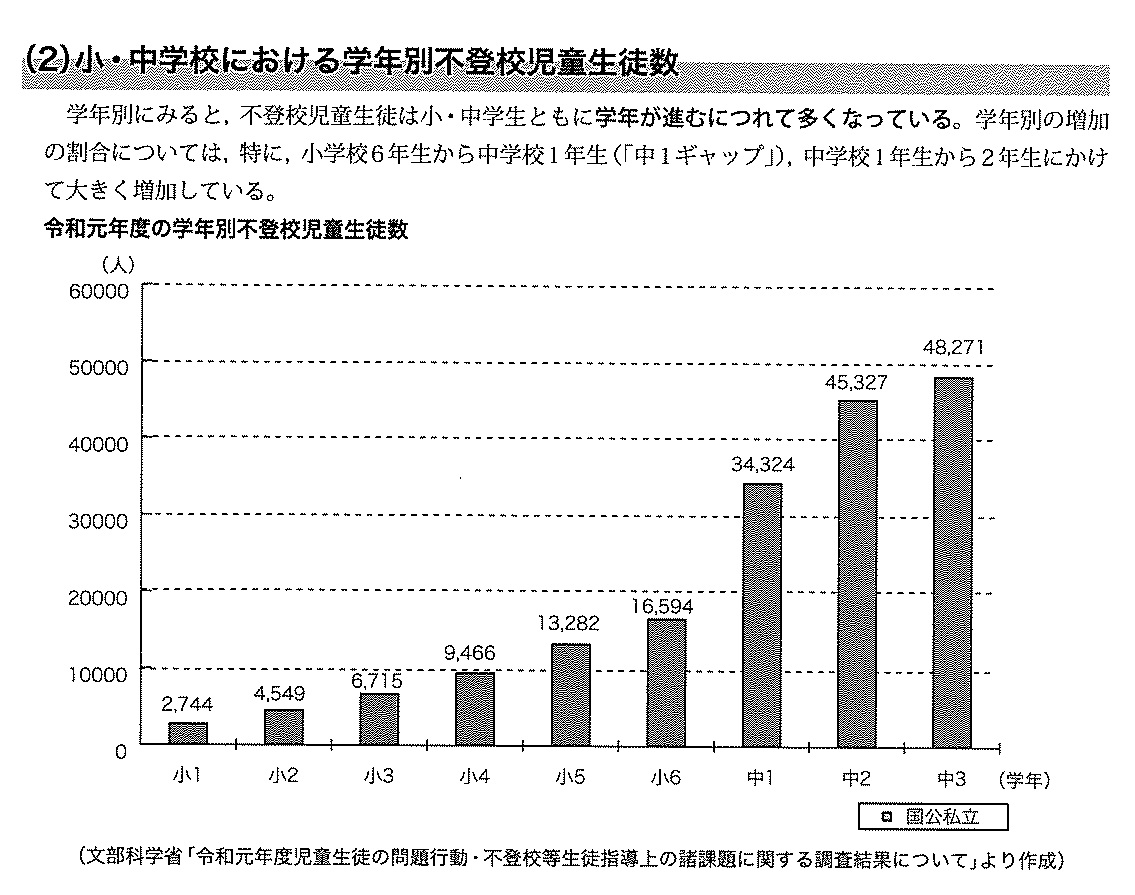 (2) 小・中学校における学年別不登校児童生徒数

学年別にみると，不登校児童生徒は小・中学生ともに学年が進むにつれて多くなっている。学年別の増加の割合については，特に，小学校6年生から中学校1年生（「中1ギャップ」），中学校1年生から2年生にかけて大きく増加している。

令和元年度の学年別不登校児童生徒数

（人）
60000
50000
40000
30000
20000
10000
0

2,744
4,549
6,715
9,466
13,282
16,594
34,324
45,327
48,271

小1
小2
小3
小4
小5
小6
中1
中2
中3
（学年）

国公私立

（文部科学省「令和元年度児童生徒の問題行動・不登校等生徒指導上の諸課題に関する調査結果について」より作成）